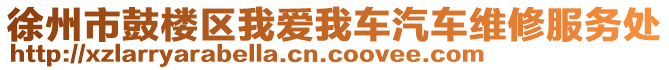 徐州市鼓楼区我爱我车汽车维修服务处
http://xzlarryarabella.cn.coovee.com